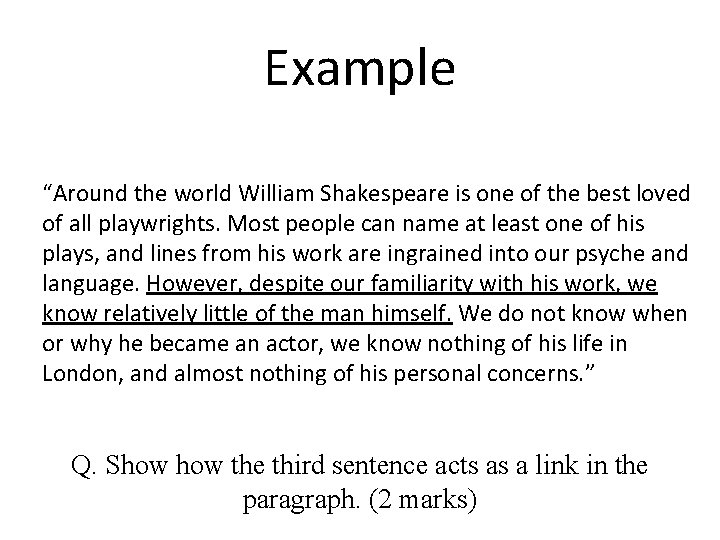 Example

"Around the world William Shakespeare is one of the best loved of all playwrights. Most people can name at least one of his plays, and lines from his work are ingrained into our psyche and language. However, despite our familiarity with his work, we know relatively little of the man himself. We do not know when or why he became an actor, we know nothing of his life in London, and almost nothing of his personal concerns."

Q. Show how the third sentence acts as a link in the paragraph. (2 marks)